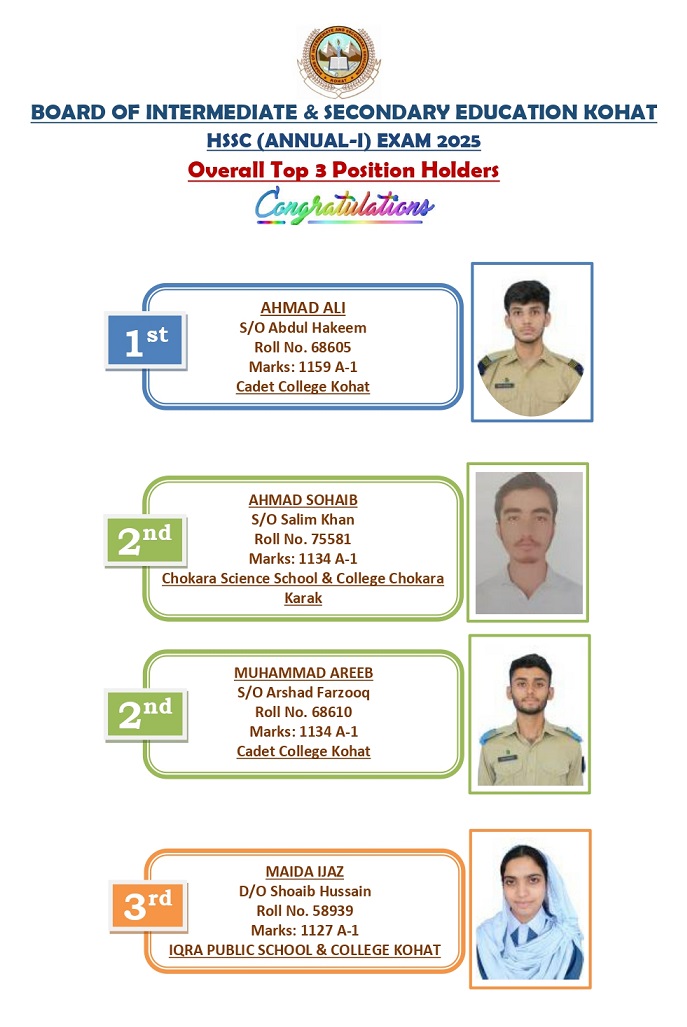 BOARD OF INTERMEDIATE & SECONDARY EDUCATION KOHAT
HSSC (ANNUAL-I) EXAM 2025
Overall Top 3 Position Holders
Congratulations

1st
AHMAD ALI
S/O Abdul Hakeem
Roll No. 68605
Marks: 1159 A-1
Cadet College Kohat

2nd
AHMAD SOHAIB
S/O Salim Khan
Roll No. 75581
Marks: 1134 A-1
Chokara Science School & College Chokara Karak

2nd
MUHAMMAD AREEB
S/O Arshad Farzooq
Roll No. 68610
Marks: 1134 A-1
Cadet College Kohat

3rd
MAIDA IJAZ
D/O Shoaib Hussain
Roll No. 58939
Marks: 1127 A-1
IQRA PUBLIC SCHOOL & COLLEGE KOHAT